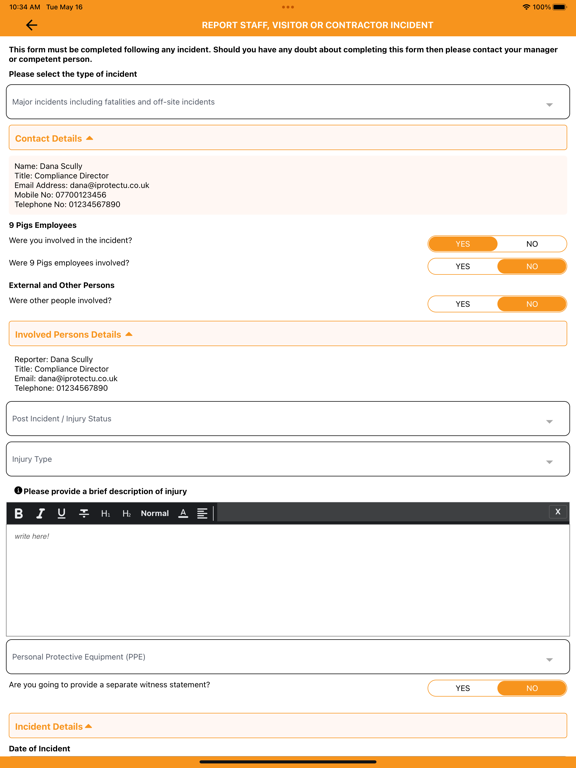 10:34 AM Tue May 16

100%

REPORT STAFF, VISITOR OR CONTRACTOR INCIDENT

This form must be completed following any incident. Should you have any doubt about completing this form then please contact your manager or competent person.

Please select the type of incident

Major incidents including fatalities and off-site incidents

Contact Details

Name: Dana Scully
Title: Compliance Director
Email Address: dana@iprotectu.co.uk
Mobile No: 07700123456
Telephone No: 01234567890

9 Pigs Employees

Were you involved in the incident?

YES NO

Were 9 Pigs employees involved?

YES NO

External and Other Persons

Were other people involved?

YES NO

Involved Persons Details

Reporter: Dana Scully
Title: Compliance Director
Email: dana@iprotectu.co.uk
Telephone: 01234567890

Post Incident / Injury Status

Injury Type

Please provide a brief description of injury

B I U S H1 H2 Normal A X

write here!

Personal Protective Equipment (PPE)

Are you going to provide a separate witness statement?

YES NO

Incident Details

Date of Incident